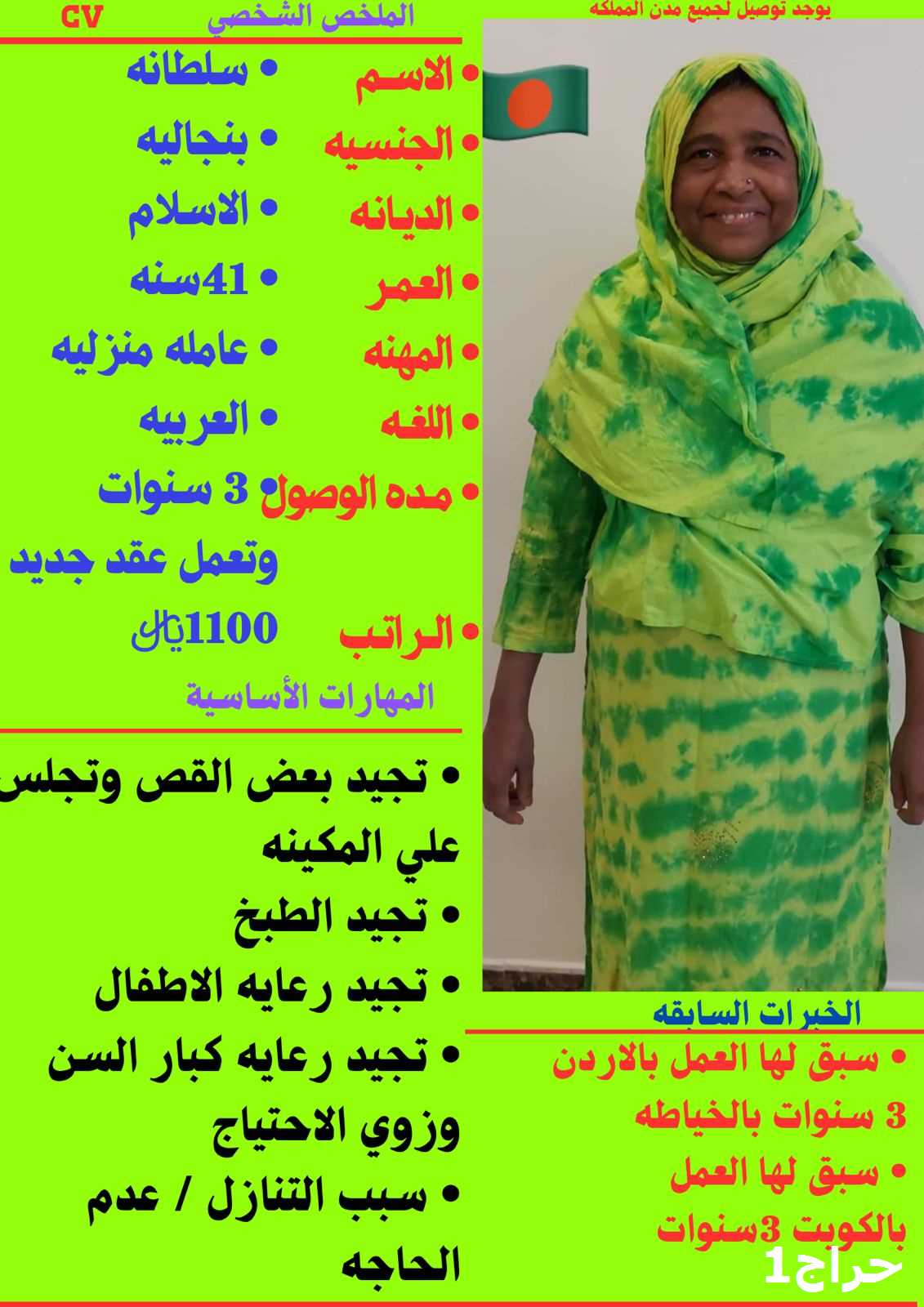 يوجد توصيل لجميع مدن المملكه

الملخص الشخصي CV

• الاسم • سلطانه
• الجنسيه • بنجاليه
• الديانه • الاسلام
• العمر • 41سنه
• المهنه • عامله منزليه
• اللغه • العربيه
• مده الوصول • 3 سنوات وتعمل عقد جديد
• الراتب 1100ريال

المهارات الأساسية

• تجيد بعض القص وتجلس علي المكينه
• تجيد الطبخ
• تجيد رعايه الاطفال
• تجيد رعايه كبار السن وزوي الاحتياج
• سبب التنازل / عدم الحاجه

الخبرات السابقه

• سبق لها العمل بالاردن 3 سنوات بالخياطه
• سبق لها العمل بالكويت 3سنوات

حراج1